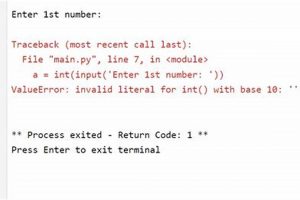 Enter 1st number:

Traceback (most recent call last):
  File "main.py", line 7, in <module>
    a = int(input('Enter 1st number: '))
ValueError: invalid literal for int() with base 10: ''

** Process exited - Return Code: 1 **
Press Enter to exit terminal